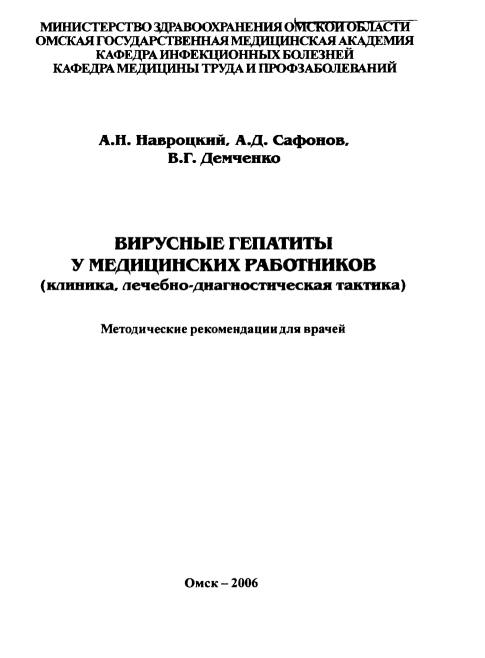 МИНИСТЕРСТВО ЗДРАВООХРАНЕНИЯ ОМСКОЙ ОБЛАСТИ
ОМСКАЯ ГОСУДАРСТВЕННАЯ МЕДИЦИНСКАЯ АКАДЕМИЯ
КАФЕДРА ИНФЕКЦИОННЫХ БОЛЕЗНЕЙ
КАФЕДРА МЕДИЦИНЫ ТРУДА И ПРОФЗАБОЛЕВАНИЙ

А.Н. Навроцкий, А.Д. Сафонов,
В.Г. Демченко

ВИРУСНЫЕ ГЕПАТИТЫ
У МЕДИЦИНСКИХ РАБОТНИКОВ
(клиника, лечебно-диагностическая тактика)

Методические рекомендации для врачей

Омск – 2006